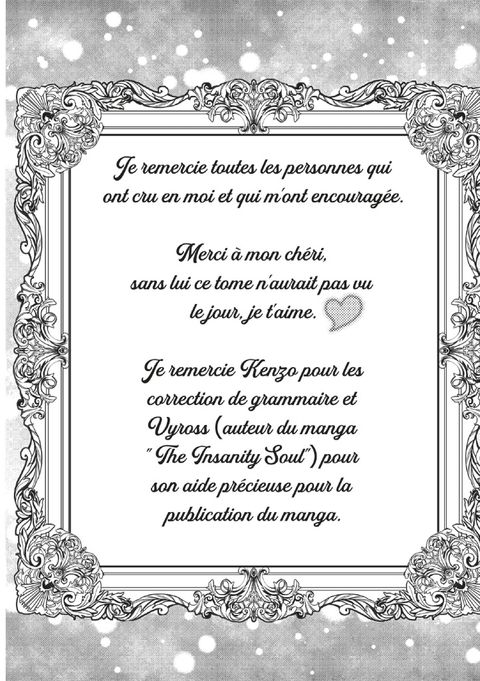 Je remercie toutes les personnes qui ont cru en moi et qui m'ont encouragée.

Merci à mon chéri, sans lui ce tome n'aurait pas vu le jour, je t'aime.

Je remercie Kenzo pour les correction de grammaire et Vyross (auteur du manga "The Insanity Soul") pour son aide précieuse pour la publication du manga.